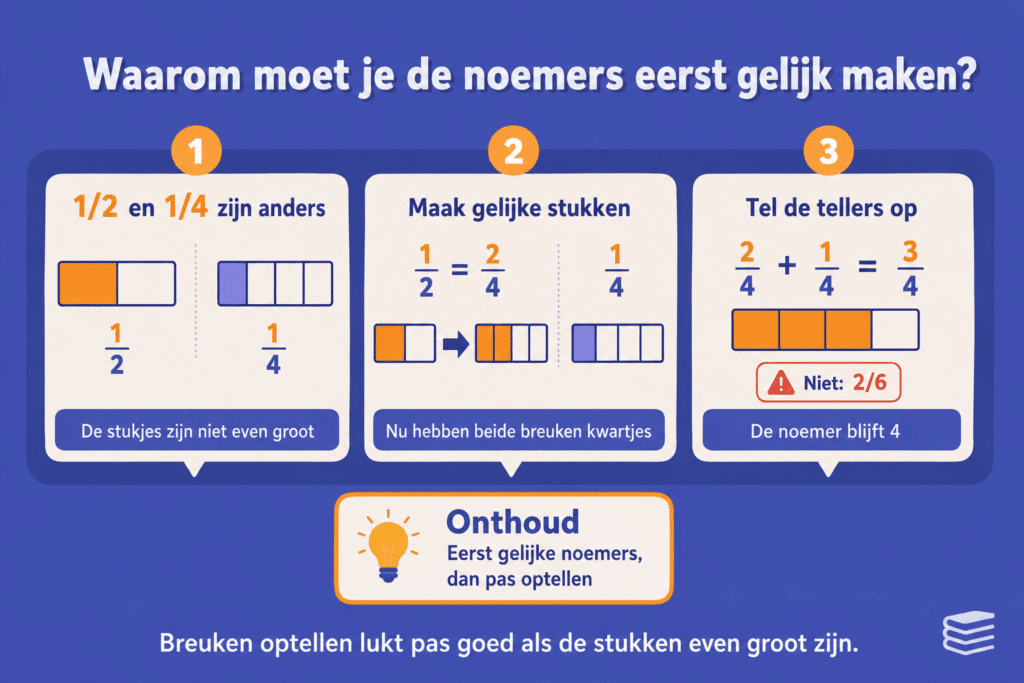 Waarom moet je de noemers eerst gelijk maken?

1

1/2 en 1/4 zijn anders

$\frac{1}{2}$

$\frac{1}{4}$

De stukjes zijn niet even groot

2

Maak gelijke stukken

$\frac{1}{2} = \frac{2}{4}$

$\frac{1}{4}$

Nu hebben beide breuken kwartjes

3

Tel de tellers op

$\frac{2}{4} + \frac{1}{4} = \frac{3}{4}$

Niet: 2/6

De noemer blijft 4

Onthoud

Eerst gelijke noemers, dan pas optellen

Breuken optellen lukt pas goed als de stukken even groot zijn.